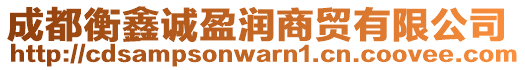 成都衡鑫诚盈润商贸有限公司
http://cdsampsonwarn1.cn.coovee.com